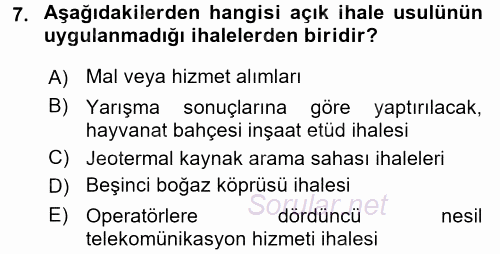 7. Aşağıdakilerden hangisi açık ihale usulünün uygulanmadığı ihalelerden biridir?

A) Mal veya hizmet alımları

B) Yarışma sonuçlarına göre yaptırılacak, hayvanat bahçesi inşaat etüd ihalesi

C) Jeotermal kaynak arama sahası ihaleleri

D) Beşinci boğaz köprüsü ihalesi

E) Operatörlere dördüncü nesil telekomünikasyon hizmeti ihalesi

Sorular.net